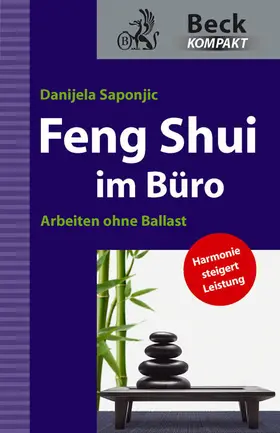 B

Beck
KOMPAKT

Danijela Saponjic

Feng Shui im Büro

Arbeiten ohne Ballast

Harmonie steigert Leistung